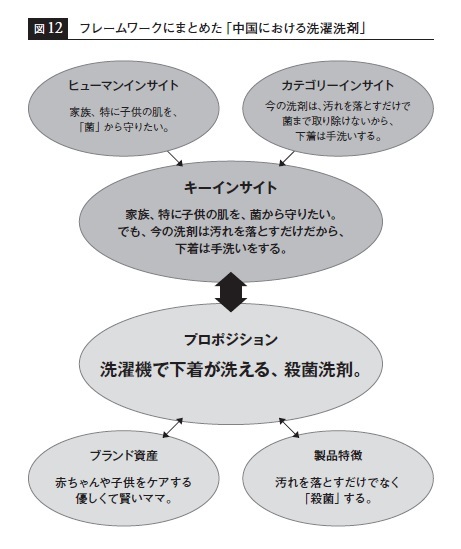 図12　フレームワークにまとめた「中国における洗濯洗剤」

ヒューマンインサイト

家族、特に子供の肌を、「菌」から守りたい。

カテゴリーインサイト

今の洗剤は、汚れを落とすだけで菌まで取り除けないから、下着は手洗いする。

キーインサイト

家族、特に子供の肌を、菌から守りたい。でも、今の洗剤は汚れを落とすだけだから、下着は手洗いをする。

プロポジション

洗濯機で下着が洗える、殺菌洗剤。

ブランド資産

赤ちゃんや子供をケアする優しくて賢いママ。

製品特徴

汚れを落とすだけでなく「殺菌」する。